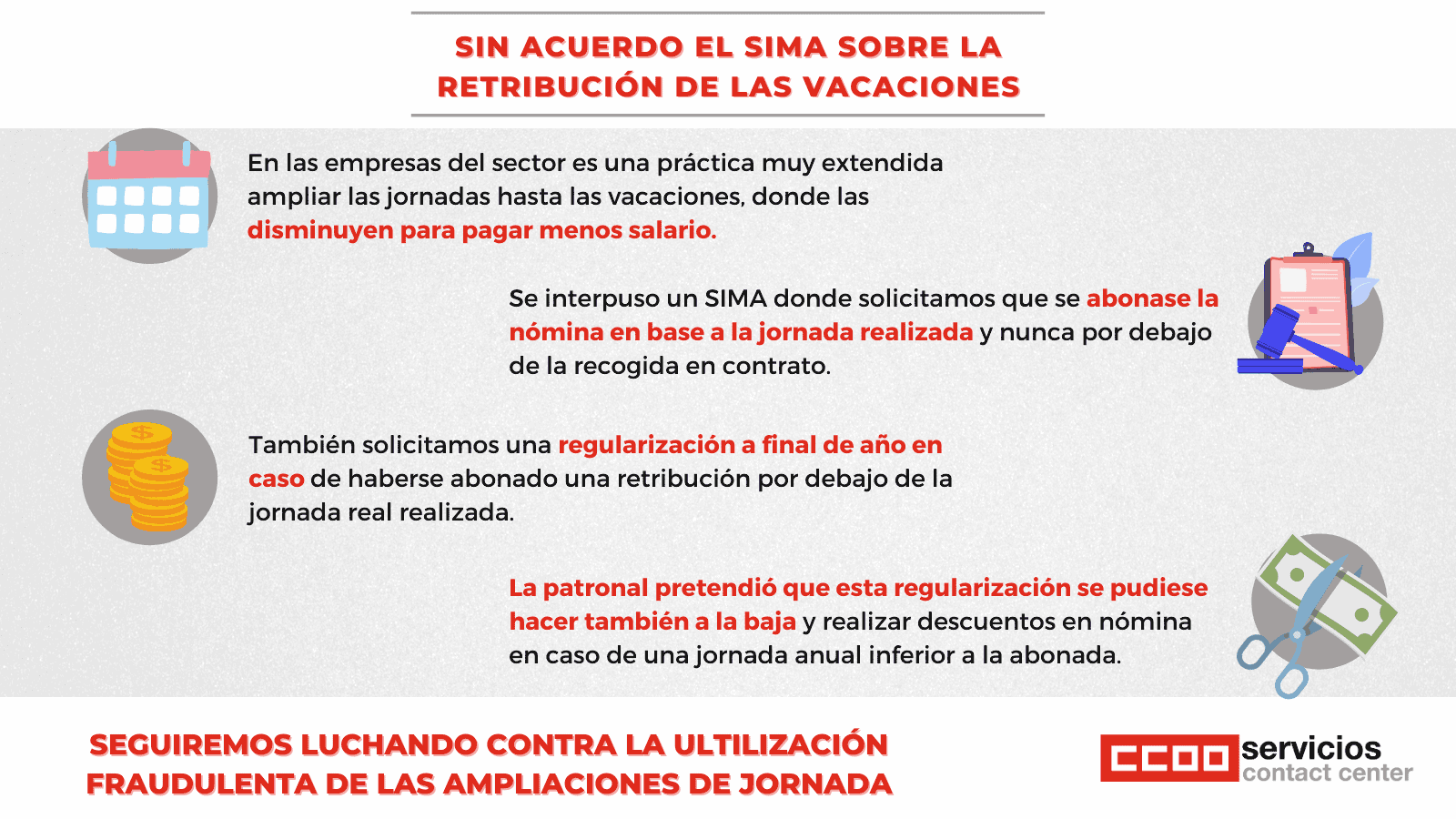 SIN ACUERDO EL SIMA SOBRE LA RETRIBUCIÓN DE LAS VACACIONES

En las empresas del sector es una práctica muy extendida ampliar las jornadas hasta las vacaciones, donde las disminuyen para pagar menos salario.

Se interpuso un SIMA donde solicitamos que se abonase la nómina en base a la jornada realizada y nunca por debajo de la recogida en contrato.

También solicitamos una regularización a final de año en caso de haberse abonado una retribución por debajo de la jornada real realizada.

La patronal pretendió que esta regularización se pudiese hacer también a la baja y realizar descuentos en nómina en caso de una jornada anual inferior a la abonada.

SEGUIREMOS LUCHANDO CONTRA LA ULTILIZACIÓN FRAUDULENTA DE LAS AMPLIACIONES DE JORNADA

CCOO servicios contact center